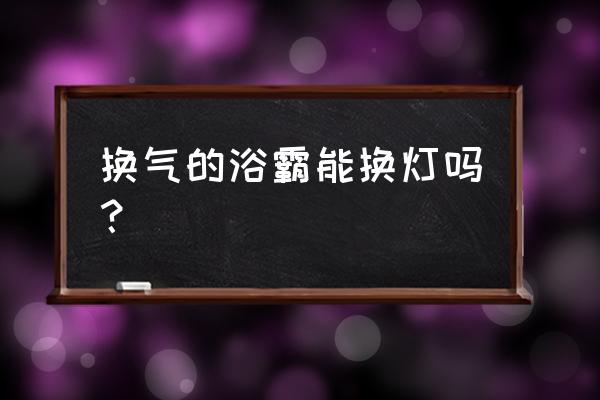 换气的浴霸能换灯吗？